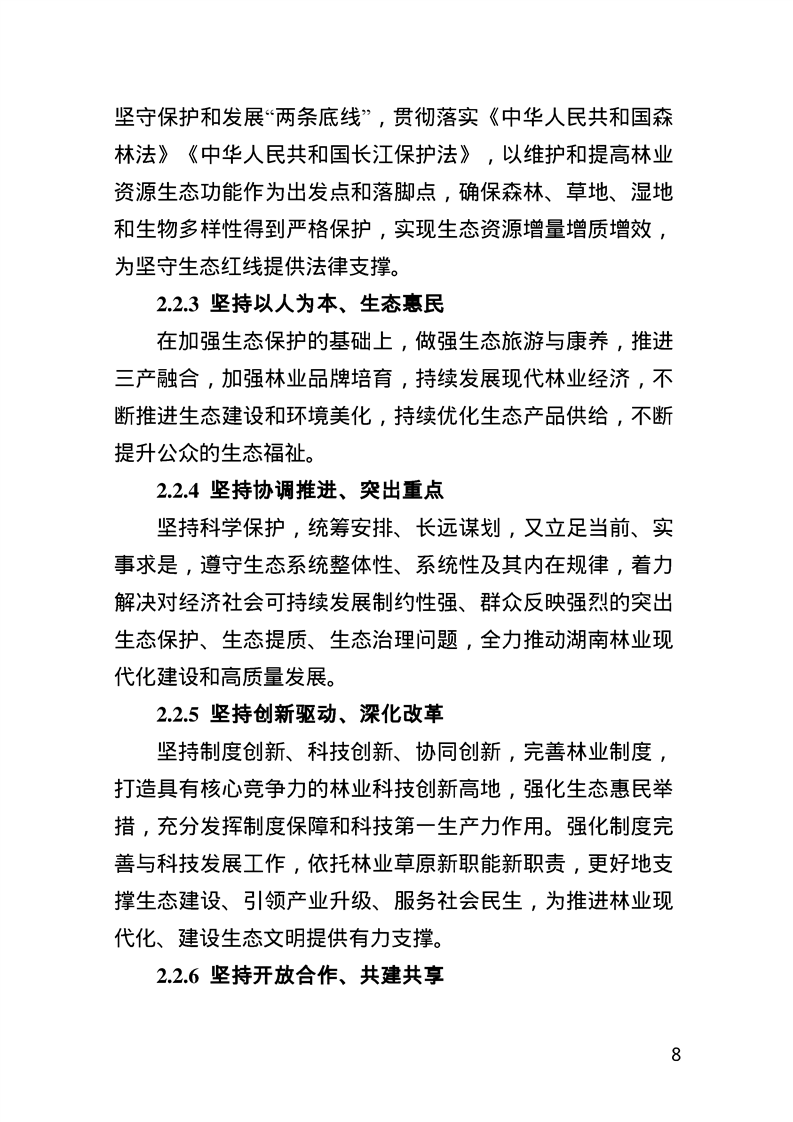 坚守保护和发展“两条底线”，贯彻落实《中华人民共和国森林法》《中华人民共和国长江保护法》，以维护和提高林业资源生态功能作为出发点和落脚点，确保森林、草地、湿地和生物多样性得到严格保护，实现生态资源增量增质增效，为坚守生态红线提供法律支撑。

2.2.3 坚持以人为本、生态惠民

在加强生态保护的基础上，做强生态旅游与康养，推进三产融合，加强林业品牌培育，持续发展现代林业经济，不断推进生态建设和环境美化，持续优化生态产品供给，不断提升公众的生态福祉。

2.2.4 坚持协调推进、突出重点

坚持科学保护，统筹安排、长远谋划，又立足当前、实事求是，遵守生态系统整体性、系统性及其内在规律，着力解决对经济社会可持续发展制约性强、群众反映强烈的突出生态保护、生态提质、生态治理问题，全力推动湖南林业现代化建设和高质量发展。

2.2.5 坚持创新驱动、深化改革

坚持制度创新、科技创新、协同创新，完善林业制度，打造具有核心竞争力的林业科技创新高地，强化生态惠民举措，充分发挥制度保障和科技第一生产力作用。强化制度完善与科技发展工作，依托林业草原新职能新职责，更好地支撑生态建设、引领产业升级、服务社会民生，为推进林业现代化、建设生态文明提供有力支撑。

2.2.6 坚持开放合作、共建共享

8